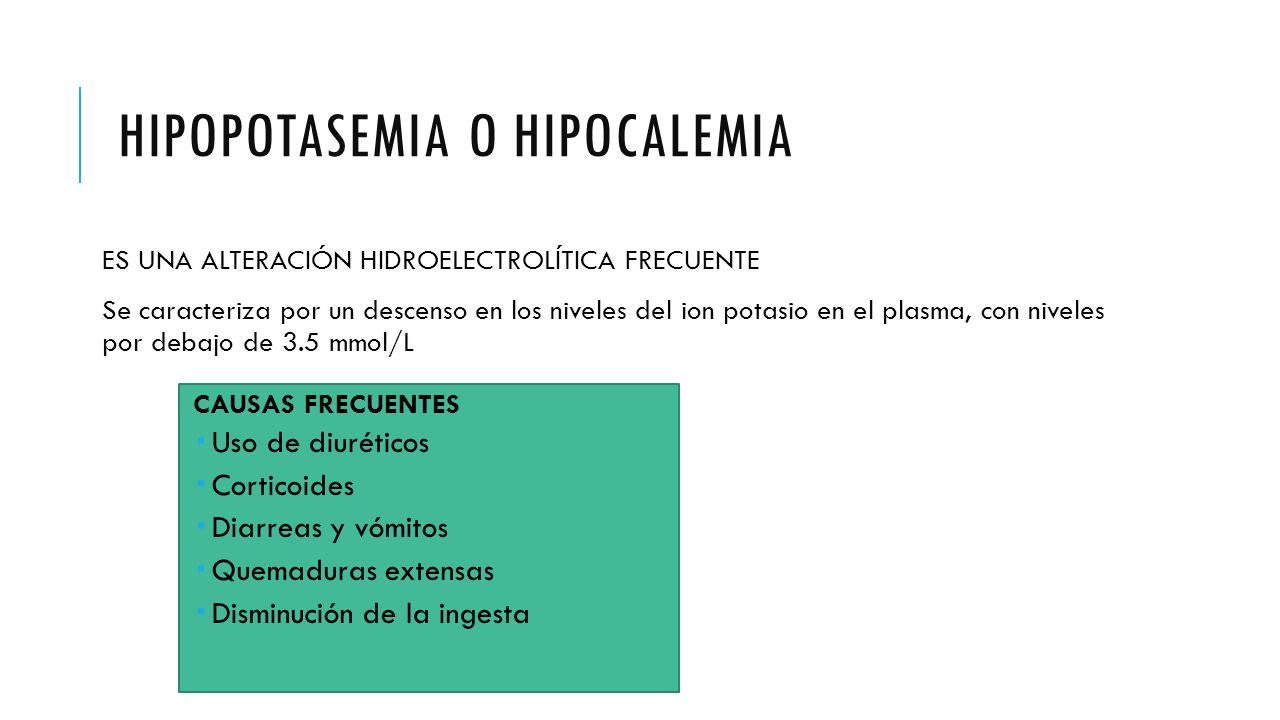 HIPOPOTASEMIA O HIPOCALEMIA

ES UNA ALTERACIÓN HIDROELECTROLÍTICA FRECUENTE

Se caracteriza por un descenso en los niveles del ion potasio en el plasma, con niveles por debajo de 3.5 mmol/L

CAUSAS FRECUENTES

- Uso de diuréticos
- Corticoides
- Diarreas y vómitos
- Quemaduras extensas
- Disminución de la ingesta